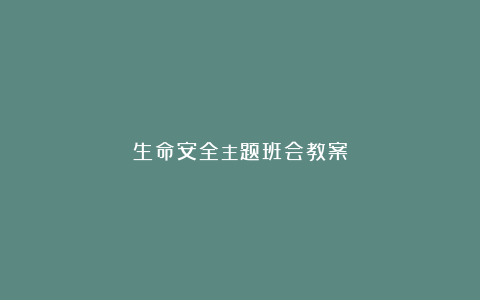 生命安全主题班会教案